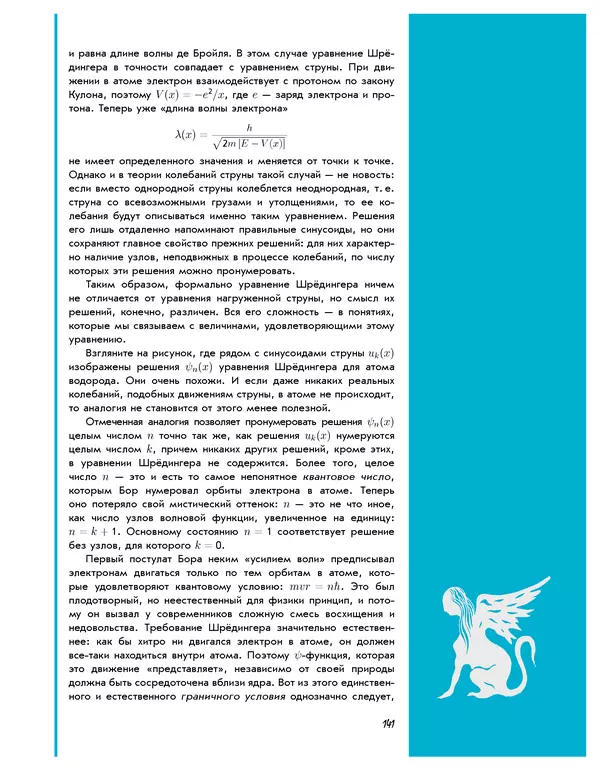 и равна длине волны де Бройля. В этом случае уравнение Шрёдингера в точности совпадает с уравнением струны. При движении в атоме электрон взаимодействует с протоном по закону Кулона, поэтому $V(x) = -e^2/x$, где $e$ — заряд электрона и протона. Теперь уже «длина волны электрона»

$\lambda(x) = \frac{h}{\sqrt{2m\,|E - V(x)|}}$

не имеет определенного значения и меняется от точки к точке. Однако и в теории колебаний струны такой случай — не новость: если вместо однородной струны колеблется неоднородная, т. е. струна со всевозможными грузами и утолщениями, то ее колебания будут описываться именно таким уравнением. Решения его лишь отдаленно напоминают правильные синусоиды, но они сохраняют главное свойство прежних решений: для них характерно наличие узлов, неподвижных в процессе колебаний, по числу которых эти решения можно пронумеровать.

Таким образом, формально уравнение Шрёдингера ничем не отличается от уравнения нагруженной струны, но смысл их решений, конечно, различен. Вся его сложность — в понятиях, которые мы связываем с величинами, удовлетворяющими этому уравнению.

Взгляните на рисунок, где рядом с синусоидами струны $u_k(x)$ изображены решения $\psi_n(x)$ уравнения Шрёдингера для атома водорода. Они очень похожи. И если даже никаких реальных колебаний, подобных движениям струны, в атоме не происходит, то аналогия не становится от этого менее полезной.

Отмеченная аналогия позволяет пронумеровать решения $\psi_n(x)$ целым числом $n$ точно так же, как решения $u_k(x)$ нумеруются целым числом $k$, причем никаких других решений, кроме этих, в уравнении Шрёдингера не содержится. Более того, целое число $n$ — это и есть то самое непонятное квантовое число, которым Бор нумеровал орбиты электрона в атоме. Теперь оно потеряло свой мистический оттенок: $n$ — это не что иное, как число узлов волновой функции, увеличенное на единицу: $n = k + 1$. Основному состоянию $n = 1$ соответствует решение без узлов, для которого $k = 0$.

Первый постулат Бора неким «усилием воли» предписывал электронам двигаться только по тем орбитам в атоме, которые удовлетворяют квантовому условию: $mvr = nh$. Это был плодотворный, но неестественный для физики принцип, и потому он вызвал у современников сложную смесь восхищения и недовольства. Требование Шрёдингера значительно естественнее: как бы хитро ни двигался электрон в атоме, он должен все-таки находиться внутри атома. Поэтому $\psi$-функция, которая это движение «представляет», независимо от своей природы должна быть сосредоточена вблизи ядра. Вот из этого единственного и естественного граничного условия однозначно следует,

141